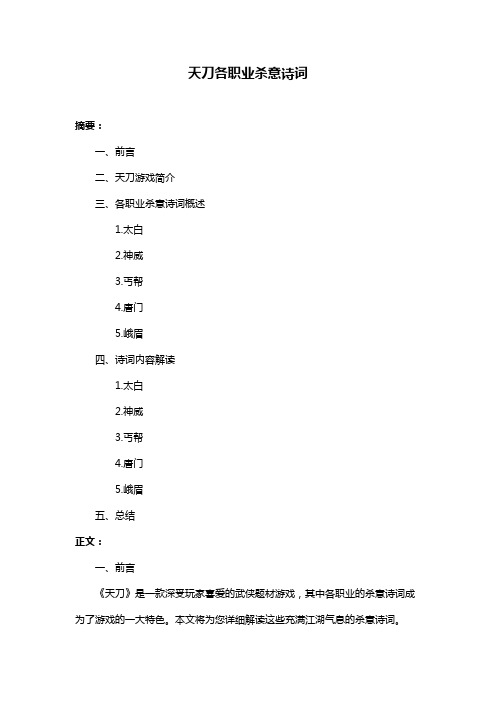 天刀各职业杀意诗词

摘要：

一、前言

二、天刀游戏简介

三、各职业杀意诗词概述

1.太白

2.神威

3.丐帮

4.唐门

5.峨眉

四、诗词内容解读

1.太白

2.神威

3.丐帮

4.唐门

5.峨眉

五、总结

正文：

一、前言

《天刀》是一款深受玩家喜爱的武侠题材游戏，其中各职业的杀意诗词成为了游戏的一大特色。本文将为您详细解读这些充满江湖气息的杀意诗词。